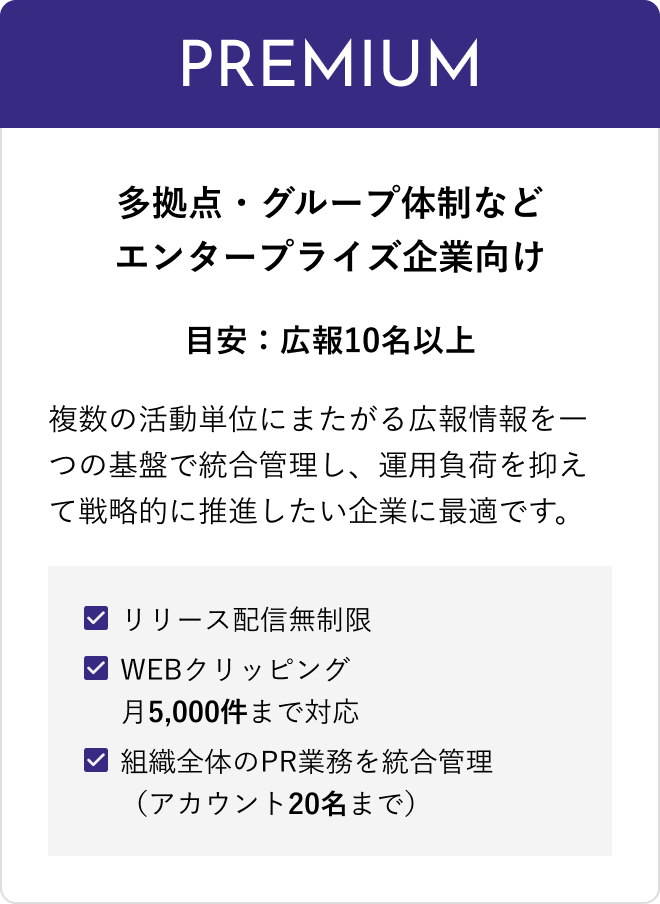 PREMIUM

多拠点・グループ体制など
エンタープライズ企業向け

目安：広報10名以上

複数の活動単位にまたがる広報情報を一つの基盤で統合管理し、運用負荷を抑えて戦略的に推進したい企業に最適です。

リリース配信無制限

WEBクリッピング
月5,000件まで対応

組織全体のPR業務を統合管理
（アカウント20名まで）